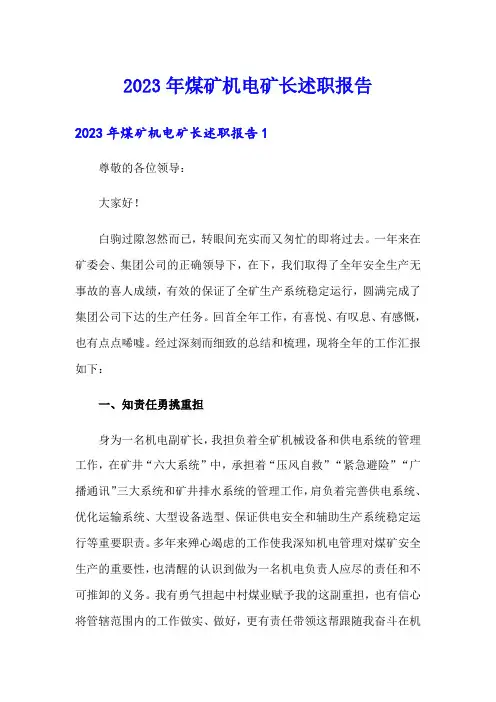 2023年煤矿机电矿长述职报告

2023年煤矿机电矿长述职报告1

尊敬的各位领导：

大家好！

白驹过隙忽然而已，转眼间充实而又匆忙的即将过去。一年来在矿委会、集团公司的正确领导下，在下，我们取得了全年安全生产无事故的喜人成绩，有效的保证了全矿生产系统稳定运行，圆满完成了集团公司下达的生产任务。回首全年工作，有喜悦、有叹息、有感慨，也有点点唏嘘。经过深刻而细致的总结和梳理，现将全年的工作汇报如下：

一、知责任勇挑重担

身为一名机电副矿长，我担负着全矿机械设备和供电系统的管理工作，在矿井“六大系统”中，承担着“压风自救”“紧急避险”“广播通讯”三大系统和矿井排水系统的管理工作，肩负着完善供电系统、优化运输系统、大型设备选型、保证供电安全和辅助生产系统稳定运行等重要职责。多年来殚心竭虑的工作使我深知机电管理对煤矿安全生产的重要性，也清醒的认识到做为一名机电负责人应尽的责任和不可推卸的义务。我有勇气担起中村煤业赋予我的这副重担，也有信心将管辖范围内的工作做实、做好，更有责任带领这帮跟随我奋斗在机